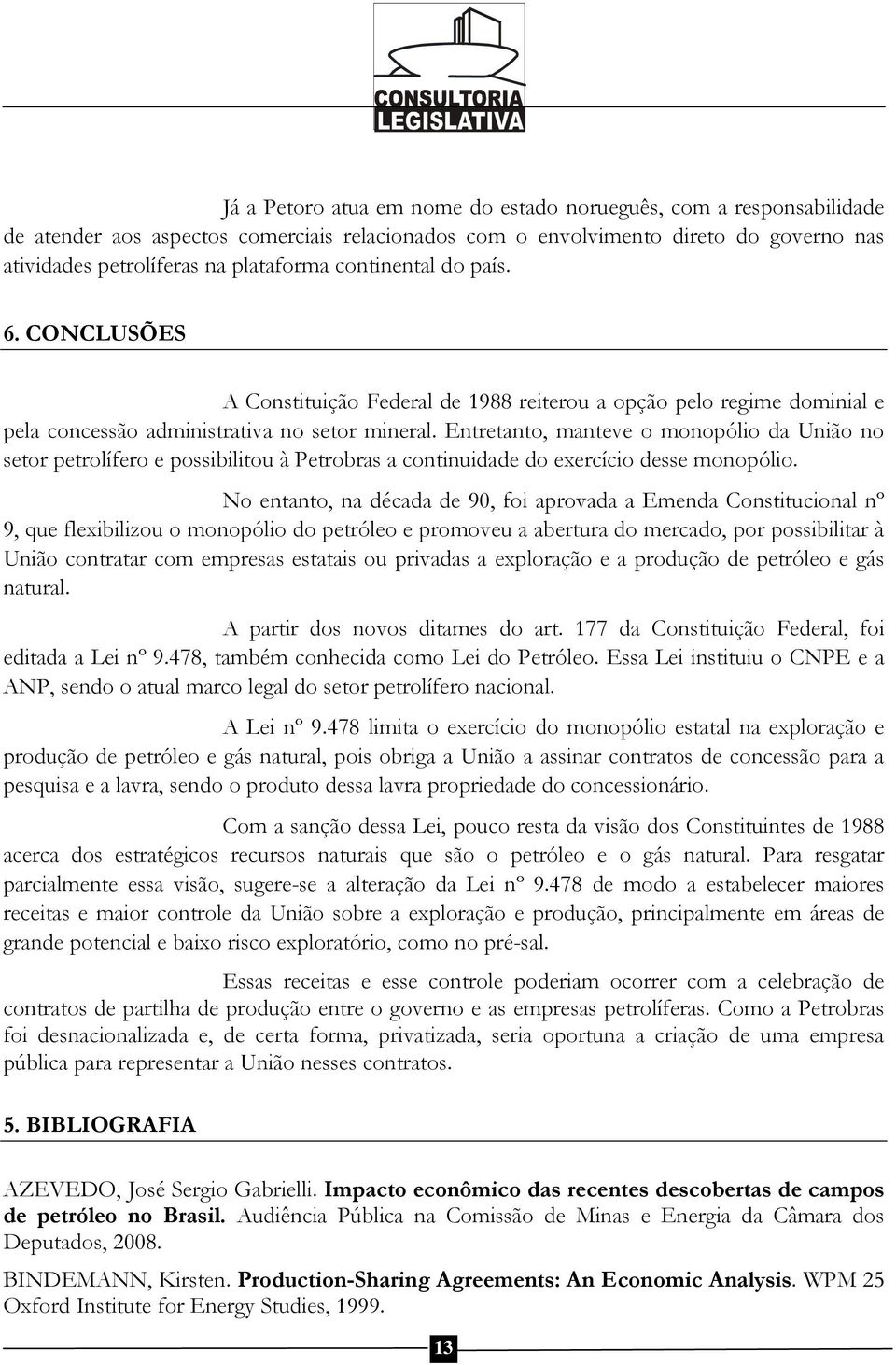 CONSULTORIA LEGISLATIVA

Já a Petoro atua em nome do estado norueguês, com a responsabilidade de atender aos aspectos comerciais relacionados com o envolvimento direto do governo nas atividades petrolíferas na plataforma continental do país.

6. CONCLUSÕES

A Constituição Federal de 1988 reiterou a opção pelo regime dominial e pela concessão administrativa no setor mineral. Entretanto, manteve o monopólio da União no setor petrolífero e possibilitou à Petrobras a continuidade do exercício desse monopólio.

No entanto, na década de 90, foi aprovada a Emenda Constitucional nº 9, que flexibilizou o monopólio do petróleo e promoveu a abertura do mercado, por possibilitar à União contratar com empresas estatais ou privadas a exploração e a produção de petróleo e gás natural.

A partir dos novos ditames do art. 177 da Constituição Federal, foi editada a Lei nº 9.478, também conhecida como Lei do Petróleo. Essa Lei instituiu o CNPE e a ANP, sendo o atual marco legal do setor petrolífero nacional.

A Lei nº 9.478 limita o exercício do monopólio estatal na exploração e produção de petróleo e gás natural, pois obriga a União a assinar contratos de concessão para a pesquisa e a lavra, sendo o produto dessa lavra propriedade do concessionário.

Com a sanção dessa Lei, pouco resta da visão dos Constituintes de 1988 acerca dos estratégicos recursos naturais que são o petróleo e o gás natural. Para resgatar parcialmente essa visão, sugere-se a alteração da Lei nº 9.478 de modo a estabelecer maiores receitas e maior controle da União sobre a exploração e produção, principalmente em áreas de grande potencial e baixo risco exploratório, como no pré-sal.

Essas receitas e esse controle poderiam ocorrer com a celebração de contratos de partilha de produção entre o governo e as empresas petrolíferas. Como a Petrobras foi desnacionalizada e, de certa forma, privatizada, seria oportuna a criação de uma empresa pública para representar a União nesses contratos.

5. BIBLIOGRAFIA

AZEVEDO, José Sergio Gabrielli. Impacto econômico das recentes descobertas de campos de petróleo no Brasil. Audiência Pública na Comissão de Minas e Energia da Câmara dos Deputados, 2008.

BINDEMANN, Kirsten. Production-Sharing Agreements: An Economic Analysis. WPM 25 Oxford Institute for Energy Studies, 1999.

13